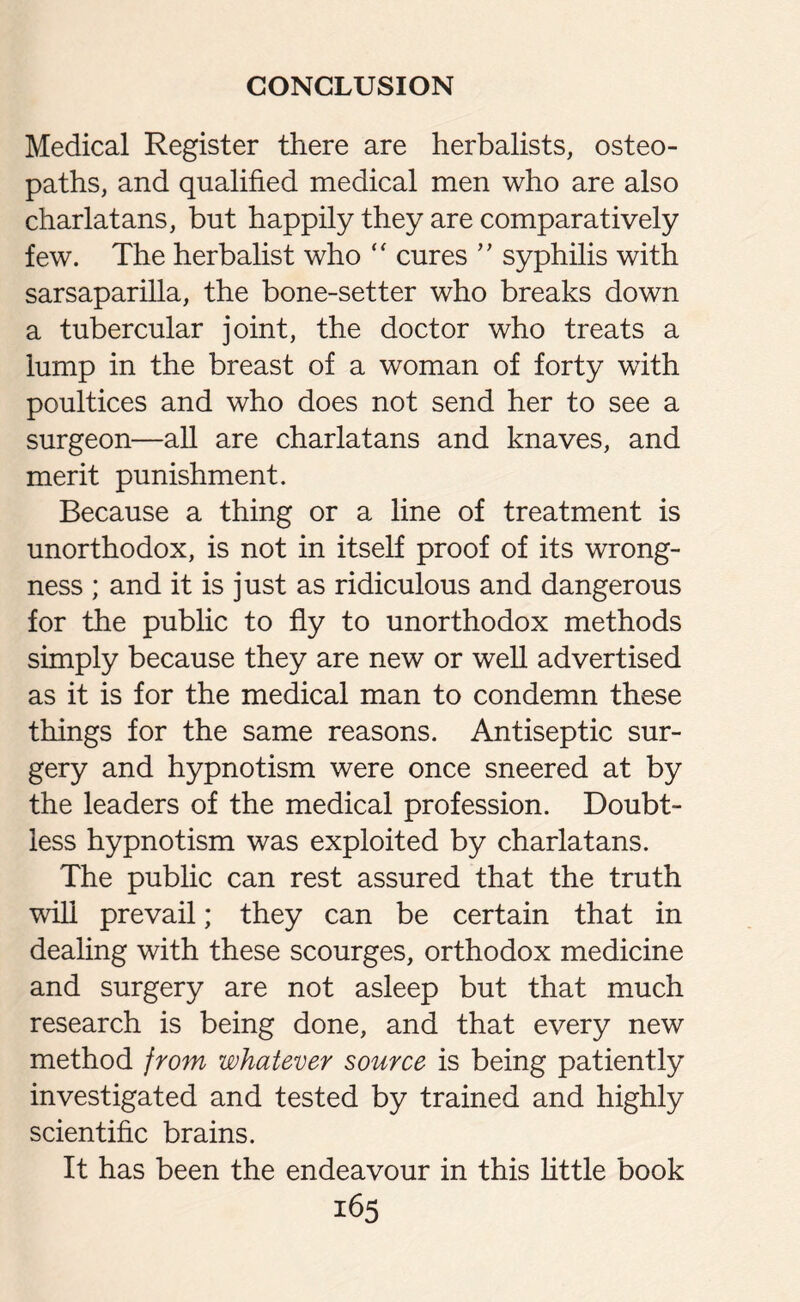 CONCLUSION

Medical Register there are herbalists, osteopaths, and qualified medical men who are also charlatans, but happily they are comparatively few. The herbalist who " cures " syphilis with sarsaparilla, the bone-setter who breaks down a tubercular joint, the doctor who treats a lump in the breast of a woman of forty with poultices and who does not send her to see a surgeon—all are charlatans and knaves, and merit punishment.

Because a thing or a line of treatment is unorthodox, is not in itself proof of its wrongness ; and it is just as ridiculous and dangerous for the public to fly to unorthodox methods simply because they are new or well advertised as it is for the medical man to condemn these things for the same reasons. Antiseptic surgery and hypnotism were once sneered at by the leaders of the medical profession. Doubtless hypnotism was exploited by charlatans.

The public can rest assured that the truth will prevail; they can be certain that in dealing with these scourges, orthodox medicine and surgery are not asleep but that much research is being done, and that every new method from whatever source is being patiently investigated and tested by trained and highly scientific brains.

It has been the endeavour in this little book

165